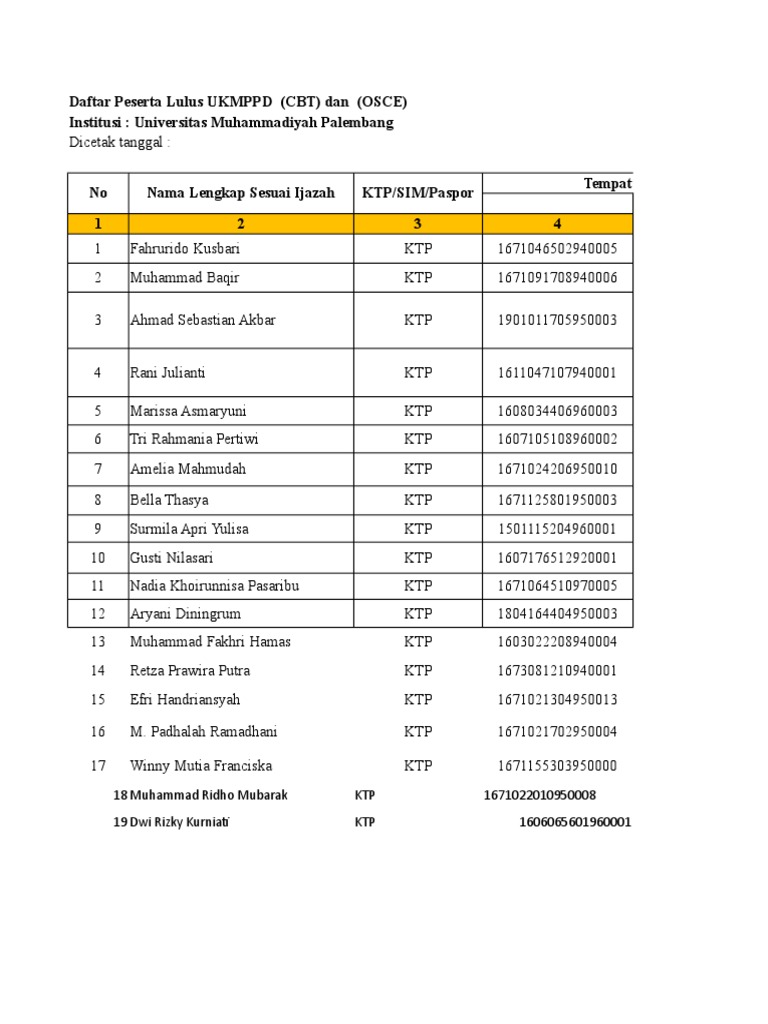 Daftar Peserta Lulus UKMPPD (CBT) dan (OSCE)
Institusi : Universitas Muhammadiyah Palembang
Dicetak tanggal :

| No | Nama Lengkap Sesuai Ijazah | KTP/SIM/Paspor | Tempat |
|---|---|---|---|
| 1 | 2 | 3 | 4 |
| 1 | Fahrurido Kusbari | KTP | 1671046502940005 |
| 2 | Muhammad Baqir | KTP | 1671091708940006 |
| 3 | Ahmad Sebastian Akbar | KTP | 1901011705950003 |
| 4 | Rani Julianti | KTP | 1611047107940001 |
| 5 | Marissa Asmaryuni | KTP | 1608034406960003 |
| 6 | Tri Rahmania Pertiwi | KTP | 1607105108960002 |
| 7 | Amelia Mahmudah | KTP | 1671024206950010 |
| 8 | Bella Thasya | KTP | 1671125801950003 |
| 9 | Surmila Apri Yulisa | KTP | 1501115204960001 |
| 10 | Gusti Nilasari | KTP | 1607176512920001 |
| 11 | Nadia Khoirunnisa Pasaribu | KTP | 1671064510970005 |
| 12 | Aryani Diningrum | KTP | 1804164404950003 |
| 13 | Muhammad Fakhri Hamas | KTP | 1603022208940004 |
| 14 | Retza Prawira Putra | KTP | 1673081210940001 |
| 15 | Efri Handriansyah | KTP | 1671021304950013 |
| 16 | M. Padhalah Ramadhani | KTP | 1671021702950004 |
| 17 | Winny Mutia Franciska | KTP | 1671155303950000 |
| 18 | Muhammad Ridho Mubarak | KTP | 1671022010950008 |
| 19 | Dwi Rizky Kurniati | KTP | 1606065601960001 |